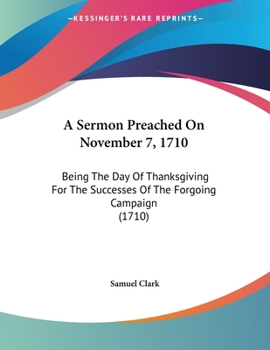 —KESSINGER'S RARE REPRINTS—

A Sermon Preached On November 7, 1710

Being The Day Of Thanksgiving For The Successes Of The Forgoing Campaign (1710)

Samuel Clark